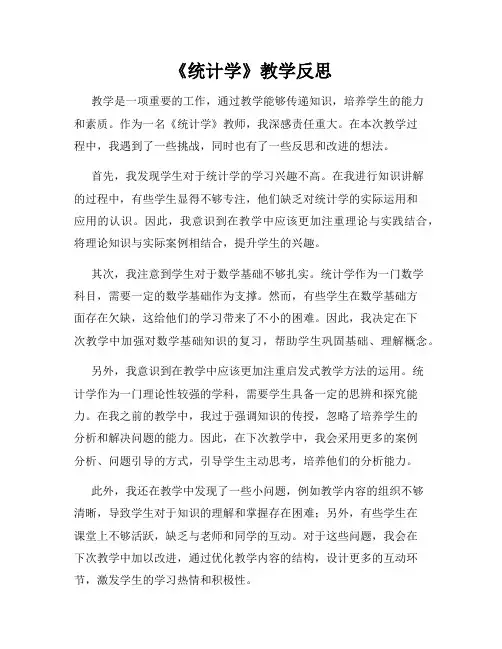 《统计学》教学反思

教学是一项重要的工作，通过教学能够传递知识，培养学生的能力和素质。作为一名《统计学》教师，我深感责任重大。在本次教学过程中，我遇到了一些挑战，同时也有了一些反思和改进的想法。

首先，我发现学生对于统计学的学习兴趣不高。在我进行知识讲解的过程中，有些学生显得不够专注，他们缺乏对统计学的实际运用和应用的认识。因此，我意识到在教学中应该更加注重理论与实践结合，将理论知识与实际案例相结合，提升学生的兴趣。

其次，我注意到学生对于数学基础不够扎实。统计学作为一门数学科目，需要一定的数学基础作为支撑。然而，有些学生在数学基础方面存在欠缺，这给他们的学习带来了不小的困难。因此，我决定在下次教学中加强对数学基础知识的复习，帮助学生巩固基础、理解概念。

另外，我意识到在教学中应该更加注重启发式教学方法的运用。统计学作为一门理论性较强的学科，需要学生具备一定的思辨和探究能力。在我之前的教学中，我过于强调知识的传授，忽略了培养学生的分析和解决问题的能力。因此，在下次教学中，我会采用更多的案例分析、问题引导的方式，引导学生主动思考，培养他们的分析能力。

此外，我还在教学中发现了一些小问题，例如教学内容的组织不够清晰，导致学生对于知识的理解和掌握存在困难；另外，有些学生在课堂上不够活跃，缺乏与老师和同学的互动。对于这些问题，我会在下次教学中加以改进，通过优化教学内容的结构，设计更多的互动环节，激发学生的学习热情和积极性。